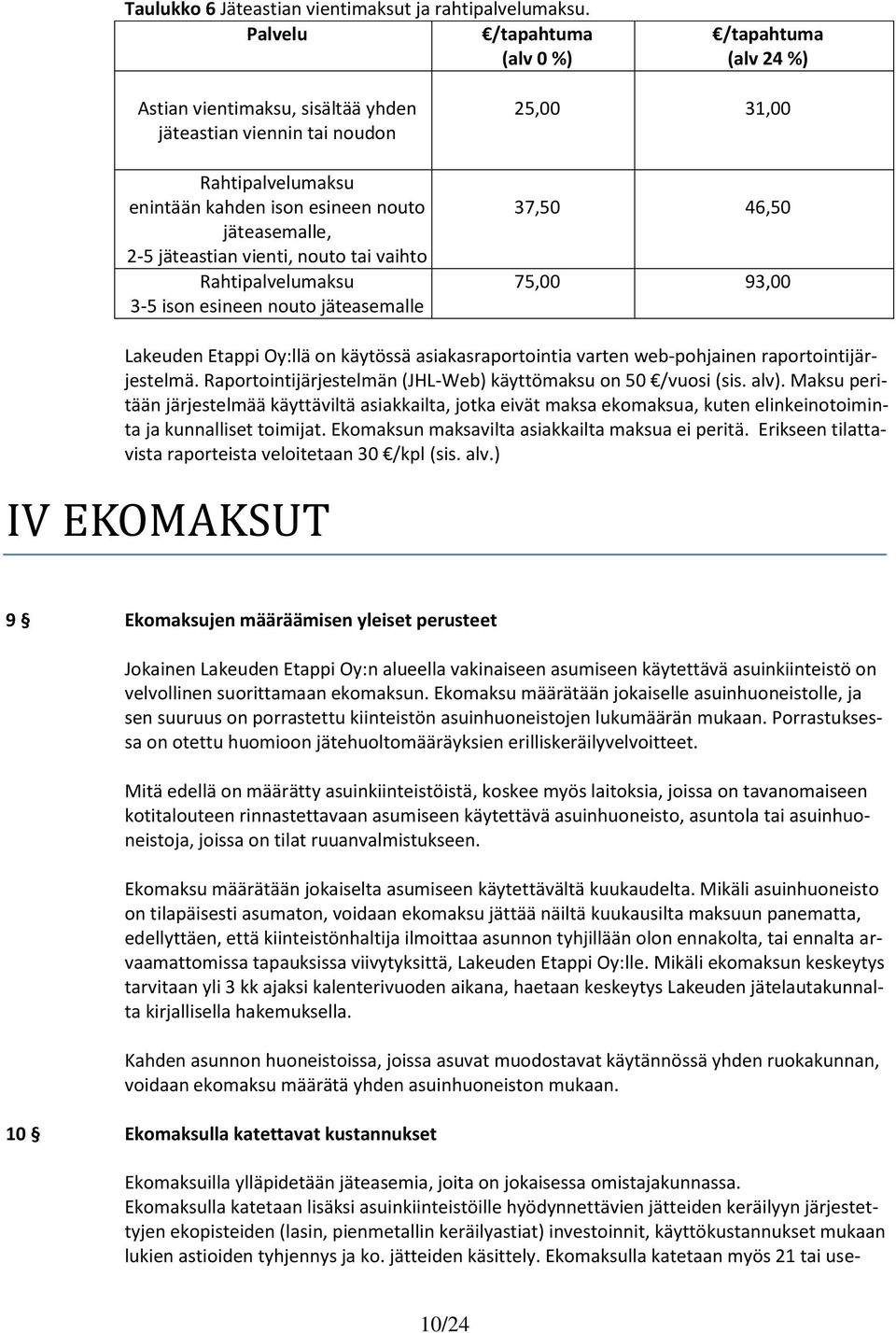 Taulukko 6 Jäteastian vientimaksut ja rahtipalvelumaksu.

| Palvelu | €/tapahtuma (alv 0 %) | €/tapahtuma (alv 24 %) |
|---|---|---|
| Astian vientimaksu, sisältää yhden jäteastian viennin tai noudon | 25,00 | 31,00 |
| Rahtipalvelumaksu enintään kahden ison esineen nouto jäteasemalle, 2-5 jäteastian vienti, nouto tai vaihto | 37,50 | 46,50 |
| Rahtipalvelumaksu 3-5 ison esineen nouto jäteasemalle | 75,00 | 93,00 |

Lakeuden Etappi Oy:llä on käytössä asiakasraportointia varten web-pohjainen raportointijärjestelmä. Raportointijärjestelmän (JHL-Web) käyttömaksu on 50 €/vuosi (sis. alv). Maksu peritään järjestelmää käyttäviltä asiakkailta, jotka eivät maksa ekomaksua, kuten elinkeinotoiminta ja kunnalliset toimijat. Ekomaksun maksavilta asiakkailta maksua ei peritä. Erikseen tilattavista raporteista veloitetaan 30 €/kpl (sis. alv.)

IV EKOMAKSUT

9 § Ekomaksujen määräämisen yleiset perusteet

Jokainen Lakeuden Etappi Oy:n alueella vakinaiseen asumiseen käytettävä asuinkiinteistö on velvollinen suorittamaan ekomaksun. Ekomaksu määrätään jokaiselle asuinhuoneistolle, ja sen suuruus on porrastettu kiinteistön asuinhuoneistojen lukumäärän mukaan. Porrastuksessa on otettu huomioon jätehuoltomääräyksien erilliskeräilyvelvoitteet.

Mitä edellä on määrätty asuinkiinteistöistä, koskee myös laitoksia, joissa on tavanomaiseen kotitalouteen rinnastettavaan asumiseen käytettävä asuinhuoneisto, asuntola tai asuinhuoneistoja, joissa on tilat ruuanvalmistukseen.

Ekomaksu määrätään jokaiselta asumiseen käytettävältä kuukaudelta. Mikäli asuinhuoneisto on tilapäisesti asumaton, voidaan ekomaksu jättää näiltä kuukausilta maksuun panematta, edellyttäen, että kiinteistönhaltija ilmoittaa asunnon tyhjillään olon ennakolta, tai ennalta arvaamattomissa tapauksissa viivytyksittä, Lakeuden Etappi Oy:lle. Mikäli ekomaksun keskeytys tarvitaan yli 3 kk ajaksi kalenterivuoden aikana, haetaan keskeytys Lakeuden jätelautakunnalta kirjallisella hakemuksella.

Kahden asunnon huoneistoissa, joissa asuvat muodostavat käytännössä yhden ruokakunnan, voidaan ekomaksu määrätä yhden asuinhuoneiston mukaan.

10 § Ekomaksulla katettavat kustannukset

Ekomaksuilla ylläpidetään jäteasemia, joita on jokaisessa omistajakunnassa.
Ekomaksulla katetaan lisäksi asuinkiinteistöille hyödynnettävien jätteiden keräilyyn järjestettyjen ekopisteiden (lasin, pienmetallin keräilyastiat) investoinnit, käyttökustannukset mukaan lukien astioiden tyhjennys ja ko. jätteiden käsittely. Ekomaksulla katetaan myös 21 tai use-

10/24